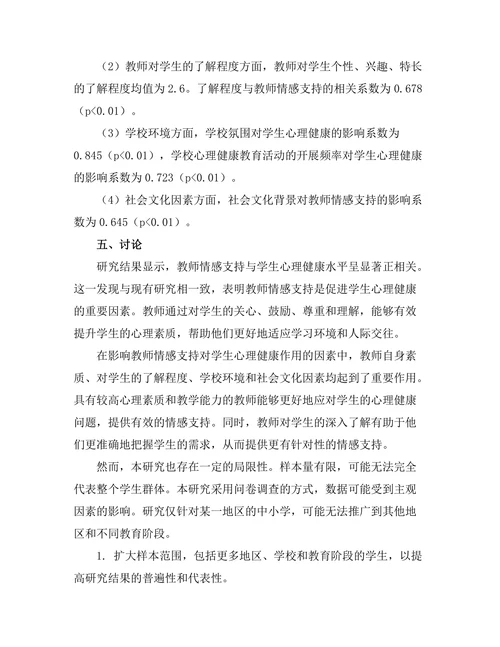 （2）教师对学生的了解程度方面，教师对学生个性、兴趣、特长的了解程度均值为 2.6。了解程度与教师情感支持的相关系数为 0.678（p<0.01）。

（3）学校环境方面，学校氛围对学生心理健康的影响系数为 0.845（p<0.01），学校心理健康教育活动的开展频率对学生心理健康的影响系数为 0.723（p<0.01）。

（4）社会文化因素方面，社会文化背景对教师情感支持的影响系数为 0.645（p<0.01）。

五、讨论

研究结果显示，教师情感支持与学生心理健康水平呈显著正相关。这一发现与现有研究相一致，表明教师情感支持是促进学生心理健康的重要因素。教师通过对学生的关心、鼓励、尊重和理解，能够有效提升学生的心理素质，帮助他们更好地适应学习环境和人际交往。

在影响教师情感支持对学生心理健康作用的因素中，教师自身素质、对学生的了解程度、学校环境和社会文化因素均起到了重要作用。具有较高心理素质和教学能力的教师能够更好地应对学生的心理健康问题，提供有效的情感支持。同时，教师对学生的深入了解有助于他们更准确地把握学生的需求，从而提供更有针对性的情感支持。

然而，本研究也存在一定的局限性。样本量有限，可能无法完全代表整个学生群体。本研究采用问卷调查的方式，数据可能受到主观因素的影响。研究仅针对某一地区的中小学，可能无法推广到其他地区和不同教育阶段。

1. 扩大样本范围，包括更多地区、学校和教育阶段的学生，以提高研究结果的普遍性和代表性。